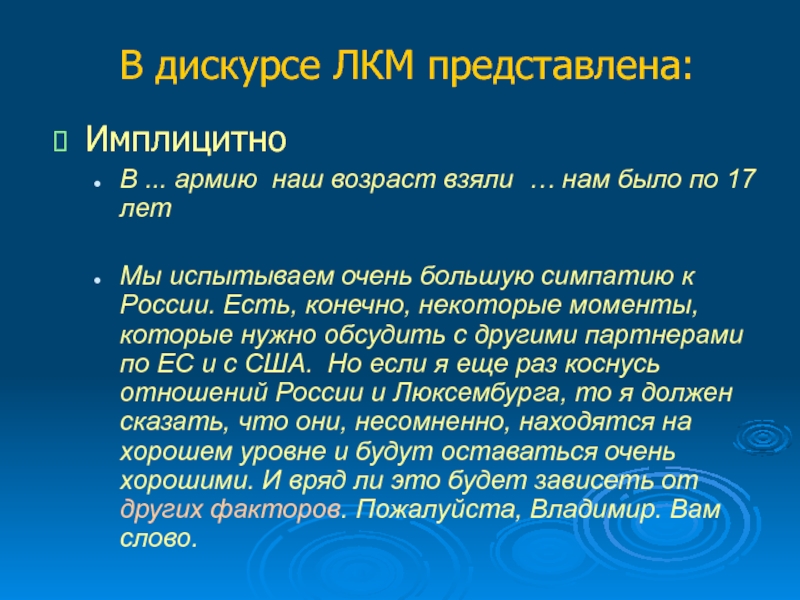 В дискурсе ЛКМ представлена:

Имплицитно

В ... армию наш возраст взяли … нам было по 17 лет

Мы испытываем очень большую симпатию к России. Есть, конечно, некоторые моменты, которые нужно обсудить с другими партнерами по ЕС и с США. Но если я еще раз коснусь отношений России и Люксембурга, то я должен сказать, что они, несомненно, находятся на хорошем уровне и будут оставаться очень хорошими. И вряд ли это будет зависеть от других факторов. Пожалуйста, Владимир. Вам слово.